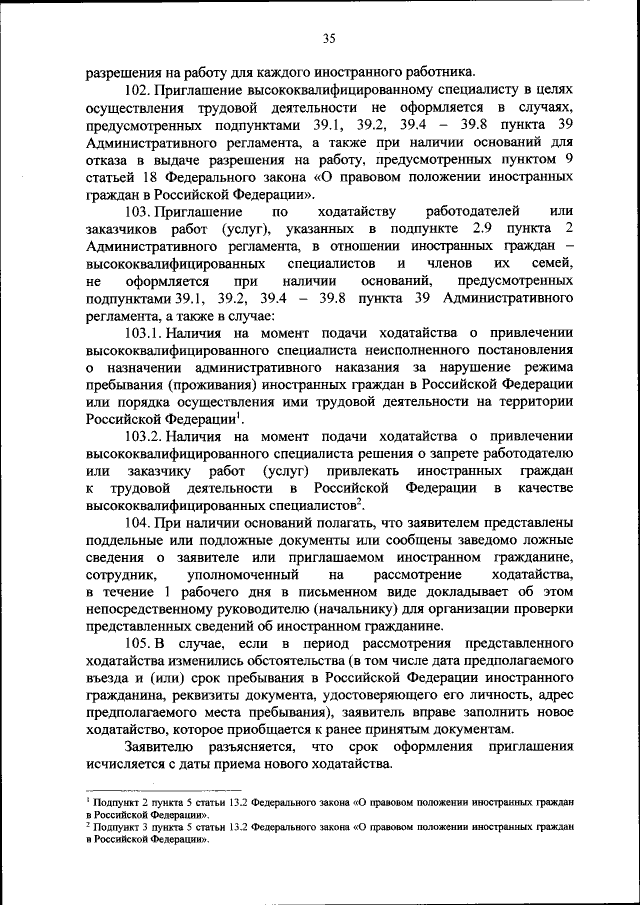 35

разрешения на работу для каждого иностранного работника.

102. Приглашение высококвалифицированному специалисту в целях осуществления трудовой деятельности не оформляется в случаях, предусмотренных подпунктами 39.1, 39.2, 39.4 – 39.8 пункта 39 Административного регламента, а также при наличии оснований для отказа в выдаче разрешения на работу, предусмотренных пунктом 9 статьей 18 Федерального закона «О правовом положении иностранных граждан в Российской Федерации».

103. Приглашение по ходатайству работодателей или заказчиков работ (услуг), указанных в подпункте 2.9 пункта 2 Административного регламента, в отношении иностранных граждан – высококвалифицированных специалистов и членов их семей, не оформляется при наличии оснований, предусмотренных подпунктами 39.1, 39.2, 39.4 – 39.8 пункта 39 Административного регламента, а также в случае:

103.1. Наличия на момент подачи ходатайства о привлечении высококвалифицированного специалиста неисполненного постановления о назначении административного наказания за нарушение режима пребывания (проживания) иностранных граждан в Российской Федерации или порядка осуществления ими трудовой деятельности на территории Российской Федерации$^1$.

103.2. Наличия на момент подачи ходатайства о привлечении высококвалифицированного специалиста решения о запрете работодателю или заказчику работ (услуг) привлекать иностранных граждан к трудовой деятельности в Российской Федерации в качестве высококвалифицированных специалистов$^2$.

104. При наличии оснований полагать, что заявителем представлены поддельные или подложные документы или сообщены заведомо ложные сведения о заявителе или приглашаемом иностранном гражданине, сотрудник, уполномоченный на рассмотрение ходатайства, в течение 1 рабочего дня в письменном виде докладывает об этом непосредственному руководителю (начальнику) для организации проверки представленных сведений об иностранном гражданине.

105. В случае, если в период рассмотрения представленного ходатайства изменились обстоятельства (в том числе дата предполагаемого въезда и (или) срок пребывания в Российской Федерации иностранного гражданина, реквизиты документа, удостоверяющего его личность, адрес предполагаемого места пребывания), заявитель вправе заполнить новое ходатайство, которое приобщается к ранее принятым документам.

Заявителю разъясняется, что срок оформления приглашения исчисляется с даты приема нового ходатайства.

$^1$ Подпункт 2 пункта 5 статьи 13.2 Федерального закона «О правовом положении иностранных граждан в Российской Федерации».
$^2$ Подпункт 3 пункта 5 статьи 13.2 Федерального закона «О правовом положении иностранных граждан в Российской Федерации».